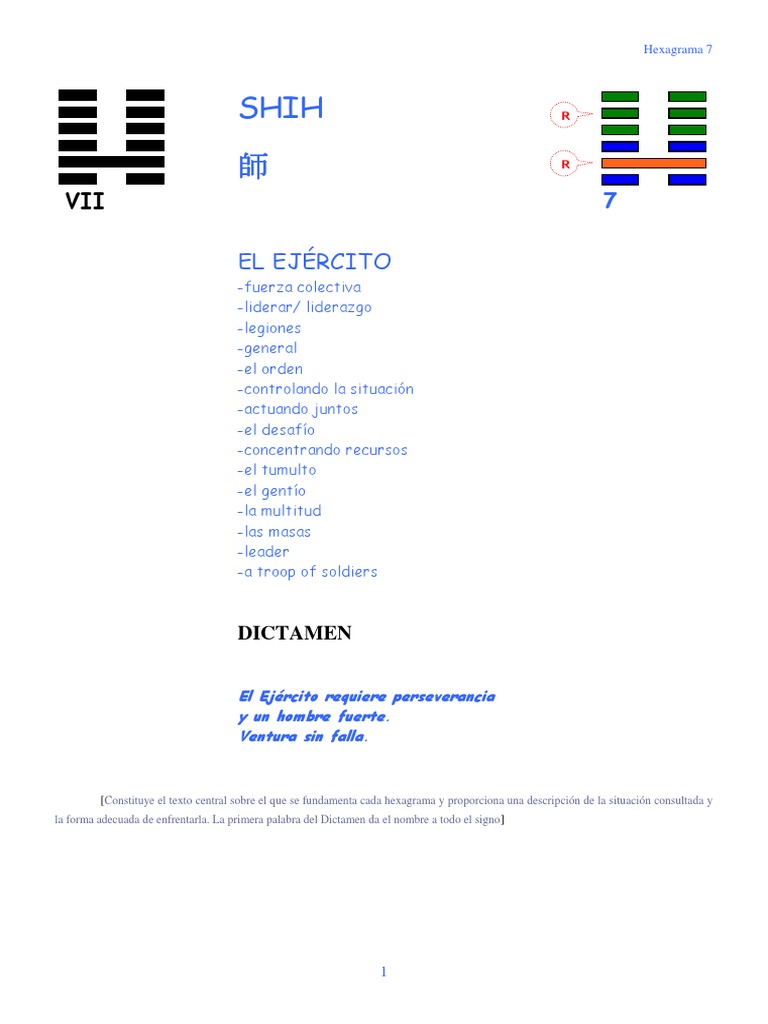 Hexagrama 7

VII

SHIH

師

R

R

7

EL EJÉRCITO
-fuerza colectiva
-liderar/ liderazgo
-legiones
-general
-el orden
-controlando la situación
-actuando juntos
-el desafío
-concentrando recursos
-el tumulto
-el gentío
-la multitud
-las masas
-leader
-a troop of soldiers

DICTAMEN

El Ejército requiere perseverancia
y un hombre fuerte.
Ventura sin falla.

[Constituye el texto central sobre el que se fundamenta cada hexagrama y proporciona una descripción de la situación consultada y la forma adecuada de enfrentarla. La primera palabra del Dictamen da el nombre a todo el signo]

1